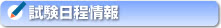 試験日程情報